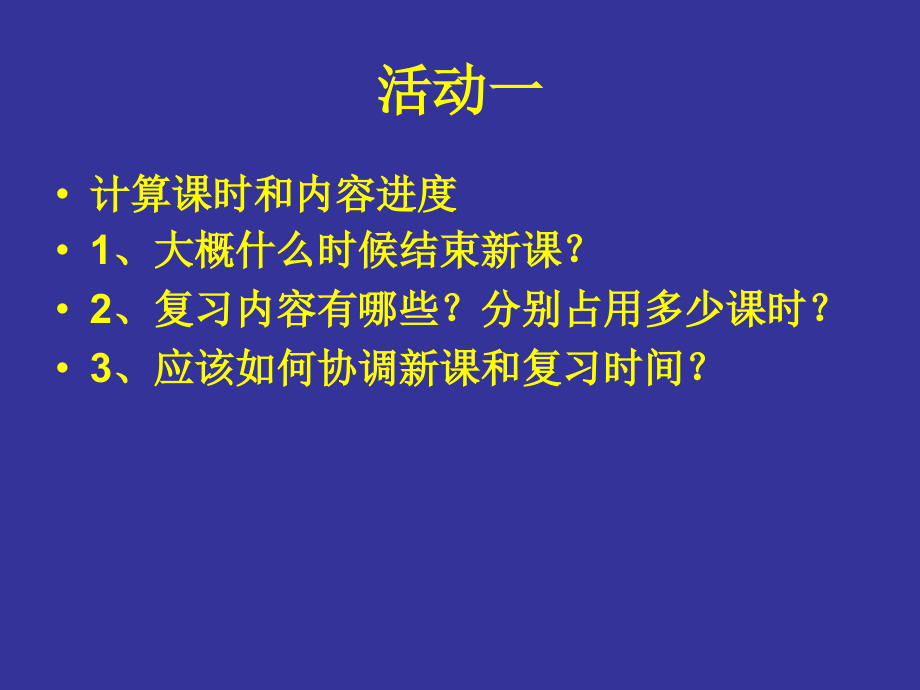 活动一

• 计算课时和内容进度
• 1、大概什么时候结束新课？
• 2、复习内容有哪些？分别占用多少课时？
• 3、应该如何协调新课和复习时间？